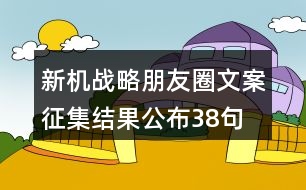 新机战略朋友圈文案征集结果公布38句